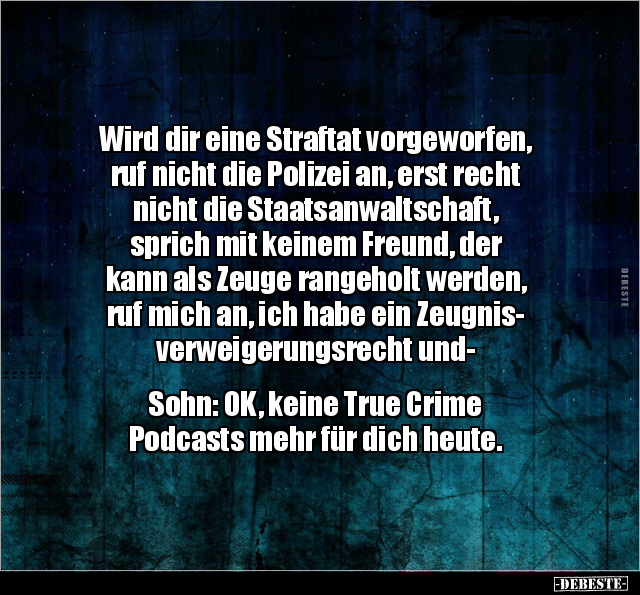 Wird dir eine Straftat vorgeworfen, ruf nicht die Polizei an, erst recht nicht die Staatsanwaltschaft, sprich mit keinem Freund, der kann als Zeuge rangeholt werden, ruf mich an, ich habe ein Zeugnisverweigerungsrecht und-

Sohn: OK, keine True Crime Podcasts mehr für dich heute.

DEBESTE

-DEBESTE-